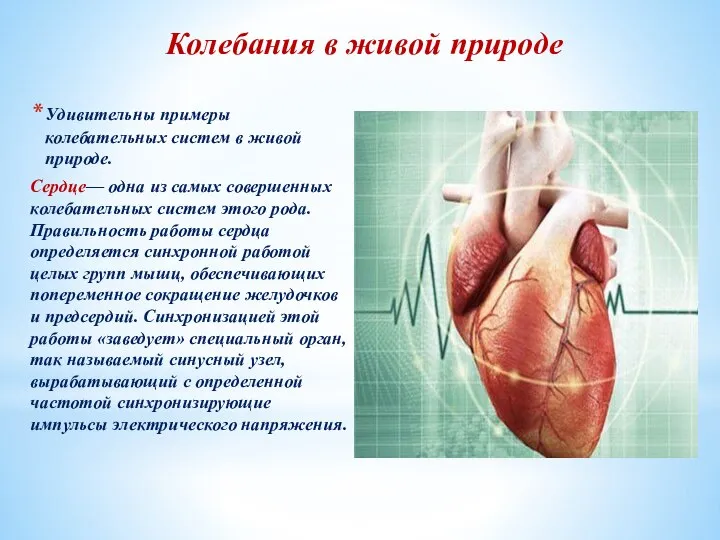 Колебания в живой природе

* Удивительны примеры колебательных систем в живой природе.

Сердце— одна из самых совершенных колебательных систем этого рода. Правильность работы сердца определяется синхронной работой целых групп мышц, обеспечивающих попеременное сокращение желудочков и предсердий. Синхронизацией этой работы «заведует» специальный орган, так называемый синусный узел, вырабатывающий с определенной частотой синхронизирующие импульсы электрического напряжения.